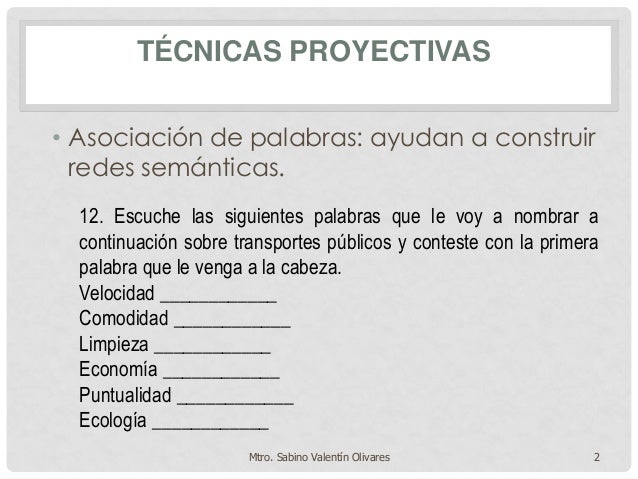 TÉCNICAS PROYECTIVAS

• Asociación de palabras: ayudan a construir redes semánticas.

12. Escuche las siguientes palabras que le voy a nombrar a continuación sobre transportes públicos y conteste con la primera palabra que le venga a la cabeza.
Velocidad ____________
Comodidad ____________
Limpieza ____________
Economía ____________
Puntualidad ____________
Ecología ____________

Mtro. Sabino Valentín Olivares

2